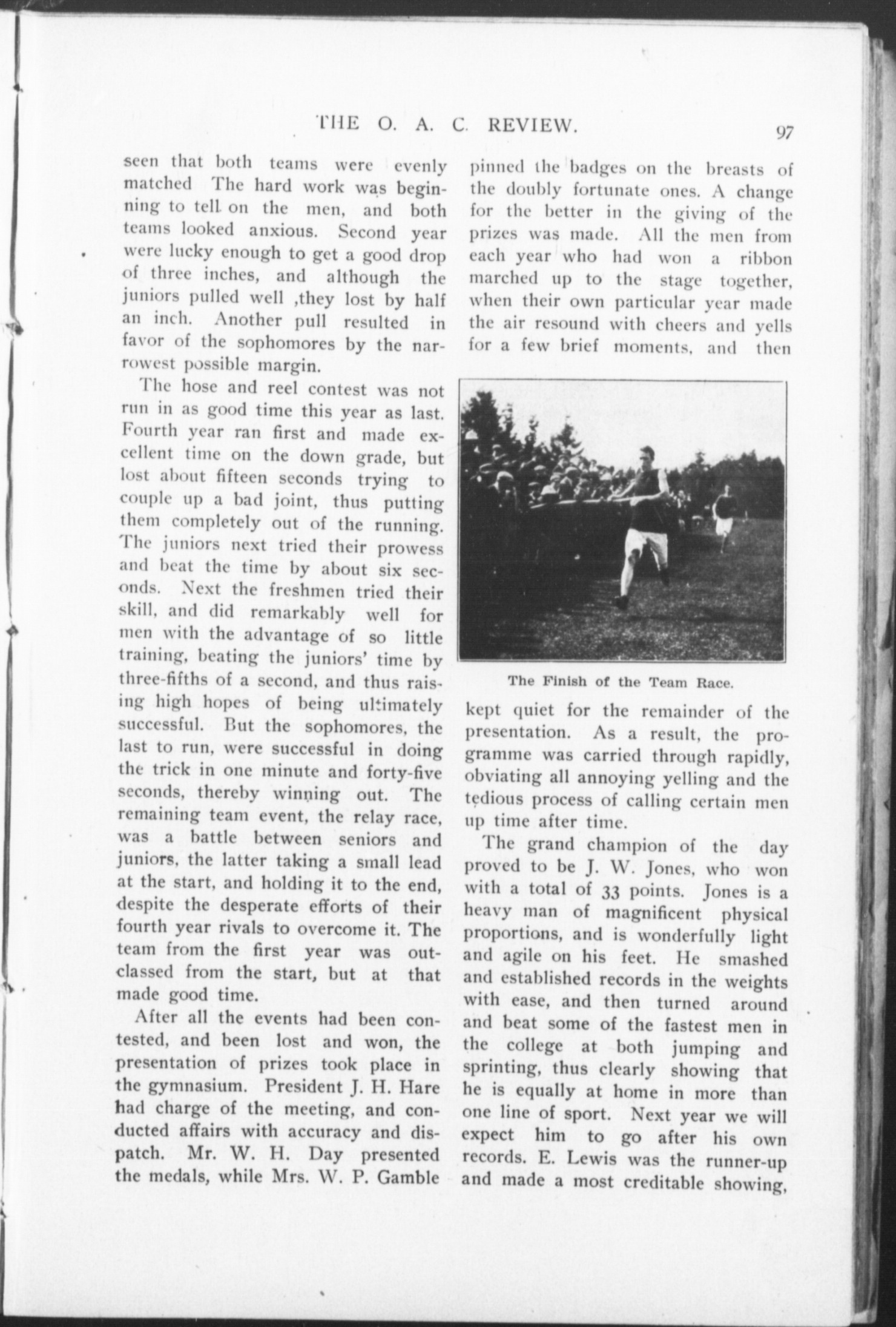 THE O. A. C. REVIEW. 97

seen that both teams were evenly matched The hard work was beginning to tell on the men, and both teams looked anxious. Second year were lucky enough to get a good drop of three inches, and although the juniors pulled well ,they lost by half an inch. Another pull resulted in favor of the sophomores by the narrowest possible margin.

The hose and reel contest was not run in as good time this year as last. Fourth year ran first and made excellent time on the down grade, but lost about fifteen seconds trying to couple up a bad joint, thus putting them completely out of the running. The juniors next tried their prowess and beat the time by about six seconds. Next the freshmen tried their skill, and did remarkably well for men with the advantage of so little training, beating the juniors' time by three-fifths of a second, and thus raising high hopes of being ultimately successful. But the sophomores, the last to run, were successful in doing the trick in one minute and forty-five seconds, thereby winning out. The remaining team event, the relay race, was a battle between seniors and juniors, the latter taking a small lead at the start, and holding it to the end, despite the desperate efforts of their fourth year rivals to overcome it. The team from the first year was outclassed from the start, but at that made good time.

After all the events had been contested, and been lost and won, the presentation of prizes took place in the gymnasium. President J. H. Hare had charge of the meeting, and conducted affairs with accuracy and dispatch. Mr. W. H. Day presented the medals, while Mrs. W. P. Gamble pinned the badges on the breasts of the doubly fortunate ones. A change for the better in the giving of the prizes was made. All the men from each year who had won a ribbon marched up to the stage together, when their own particular year made the air resound with cheers and yells for a few brief moments, and then

The Finish of the Team Race.

kept quiet for the remainder of the presentation. As a result, the programme was carried through rapidly, obviating all annoying yelling and the tedious process of calling certain men up time after time.

The grand champion of the day proved to be J. W. Jones, who won with a total of 33 points. Jones is a heavy man of magnificent physical proportions, and is wonderfully light and agile on his feet. He smashed and established records in the weights with ease, and then turned around and beat some of the fastest men in the college at both jumping and sprinting, thus clearly showing that he is equally at home in more than one line of sport. Next year we will expect him to go after his own records. E. Lewis was the runner-up and made a most creditable showing,